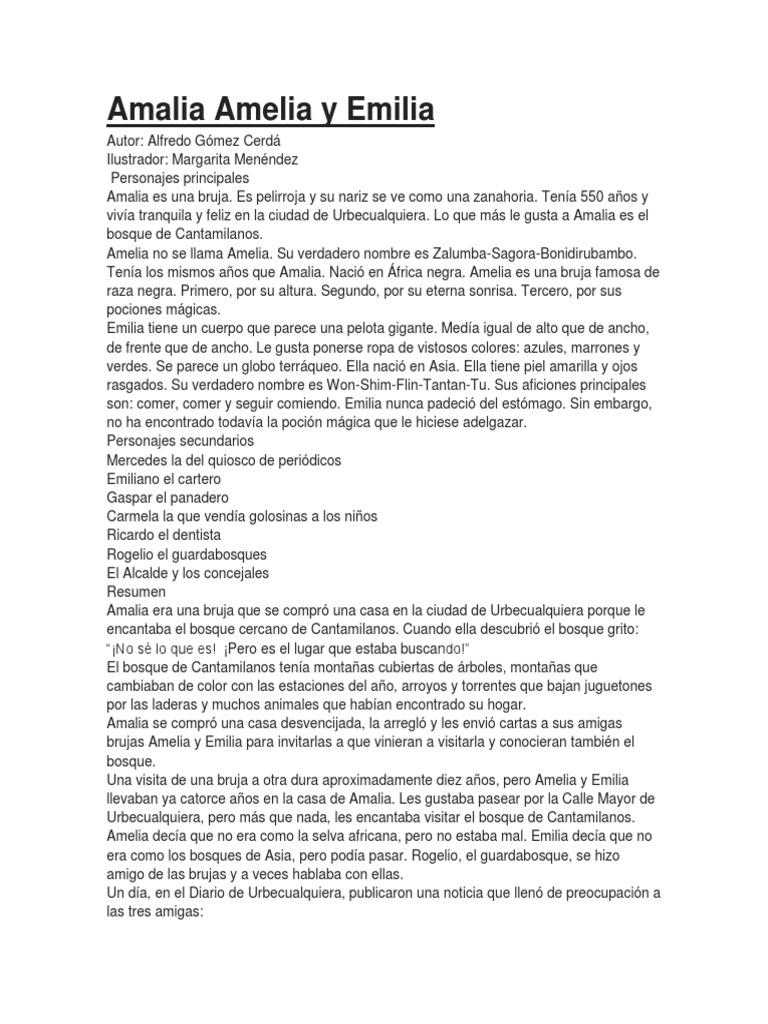 Amalia Amelia y Emilia

Autor: Alfredo Gómez Cerdá
Ilustrador: Margarita Menéndez
Personajes principales
Amalia es una bruja. Es pelirroja y su nariz se ve como una zanahoria. Tenía 550 años y vivía tranquila y feliz en la ciudad de Urbecualquiera. Lo que más le gusta a Amalia es el bosque de Cantamilanos.
Amelia no se llama Amelia. Su verdadero nombre es Zalumba-Sagora-Bonidirubambo. Tenía los mismos años que Amalia. Nació en África negra. Amelia es una bruja famosa de raza negra. Primero, por su altura. Segundo, por su eterna sonrisa. Tercero, por sus pociones mágicas.
Emilia tiene un cuerpo que parece una pelota gigante. Medía igual de alto que de ancho, de frente que de ancho. Le gusta ponerse ropa de vistosos colores: azules, marrones y verdes. Se parece un globo terráqueo. Ella nació en Asia. Ella tiene piel amarilla y ojos rasgados. Su verdadero nombre es Won-Shim-Flin-Tantan-Tu. Sus aficiones principales son: comer, comer y seguir comiendo. Emilia nunca padeció del estómago. Sin embargo, no ha encontrado todavía la poción mágica que le hiciese adelgazar.
Personajes secundarios
Mercedes la del quiosco de periódicos
Emiliano el cartero
Gaspar el panadero
Carmela la que vendía golosinas a los niños
Ricardo el dentista
Rogelio el guardabosques
El Alcalde y los concejales
Resumen
Amalia era una bruja que se compró una casa en la ciudad de Urbecualquiera porque le encantaba el bosque cercano de Cantamilanos. Cuando ella descubrió el bosque grito: "¡No sé lo que es! ¡Pero es el lugar que estaba buscando!"
El bosque de Cantamilanos tenía montañas cubiertas de árboles, montañas que cambiaban de color con las estaciones del año, arroyos y torrentes que bajan juguetones por las laderas y muchos animales que habían encontrado su hogar.
Amalia se compró una casa desvencijada, la arregló y les envió cartas a sus amigas brujas Amelia y Emilia para invitarlas a que vinieran a visitarla y conocieran también el bosque.
Una visita de una bruja a otra dura aproximadamente diez años, pero Amelia y Emilia llevaban ya catorce años en la casa de Amalia. Les gustaba pasear por la Calle Mayor de Urbecualquiera, pero más que nada, les encantaba visitar el bosque de Cantamilanos. Amelia decía que no era como la selva africana, pero no estaba mal. Emilia decía que no era como los bosques de Asia, pero podía pasar. Rogelio, el guardabosque, se hizo amigo de las brujas y a veces hablaba con ellas.
Un día, en el Diario de Urbecualquiera, publicaron una noticia que llenó de preocupación a las tres amigas: